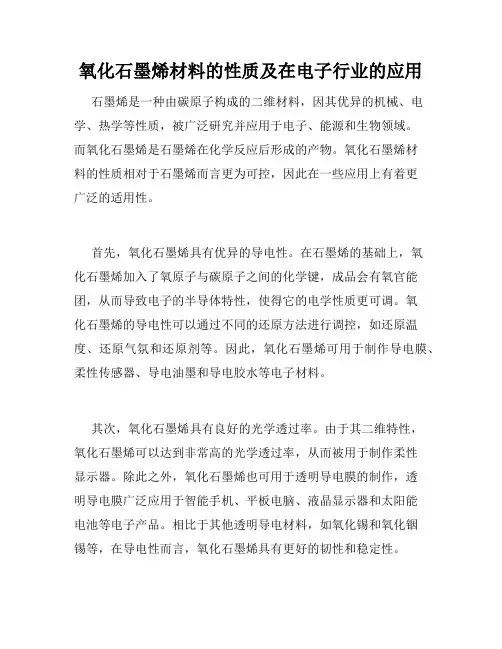 氧化石墨烯材料的性质及在电子行业的应用

石墨烯是一种由碳原子构成的二维材料，因其优异的机械、电学、热学等性质，被广泛研究并应用于电子、能源和生物领域。而氧化石墨烯是石墨烯在化学反应后形成的产物。氧化石墨烯材料的性质相对于石墨烯而言更为可控，因此在一些应用上有着更广泛的适用性。

首先，氧化石墨烯具有优异的导电性。在石墨烯的基础上，氧化石墨烯加入了氧原子与碳原子之间的化学键，成品会有氧官能团，从而导致电子的半导体特性，使得它的电学性质更可调。氧化石墨烯的导电性可以通过不同的还原方法进行调控，如还原温度、还原气氛和还原剂等。因此，氧化石墨烯可用于制作导电膜、柔性传感器、导电油墨和导电胶水等电子材料。

其次，氧化石墨烯具有良好的光学透过率。由于其二维特性，氧化石墨烯可以达到非常高的光学透过率，从而被用于制作柔性显示器。除此之外，氧化石墨烯也可用于透明导电膜的制作，透明导电膜广泛应用于智能手机、平板电脑、液晶显示器和太阳能电池等电子产品。相比于其他透明导电材料，如氧化锡和氧化铟锡等，在导电性而言，氧化石墨烯具有更好的韧性和稳定性。